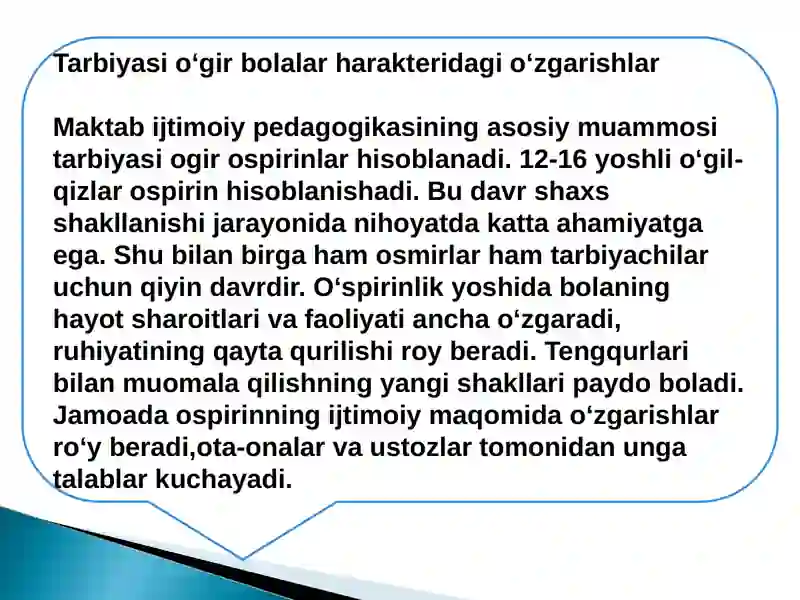 Tarbiyasi o‘gir bolalar harakteridagi o‘zgarishlar

Maktab ijtimoiy pedagogikasining asosiy muammosi tarbiyasi ogir ospirinlar hisoblanadi. 12-16 yoshli o‘gil-qizlar ospirin hisoblanishadi. Bu davr shaxs shakllanishi jarayonida nihoyatda katta ahamiyatga ega. Shu bilan birga ham osmirlar ham tarbiyachilar uchun qiyin davrdir. O‘spirinlik yoshida bolaning hayot sharoitlari va faoliyati ancha o‘zgaradi, ruhiyatining qayta qurilishi roy beradi. Tengqurlari bilan muomala qilishning yangi shakllari paydo boladi. Jamoada ospirinning ijtimoiy maqomida o‘zgarishlar ro‘y beradi,ota-onalar va ustozlar tomonidan unga talablar kuchayadi.